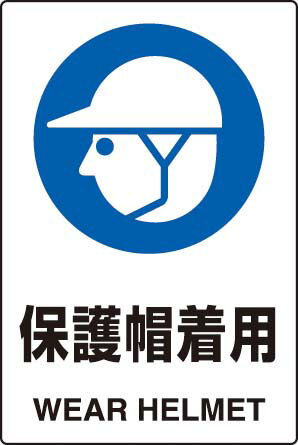 保護帽着用

WEAR HELMET